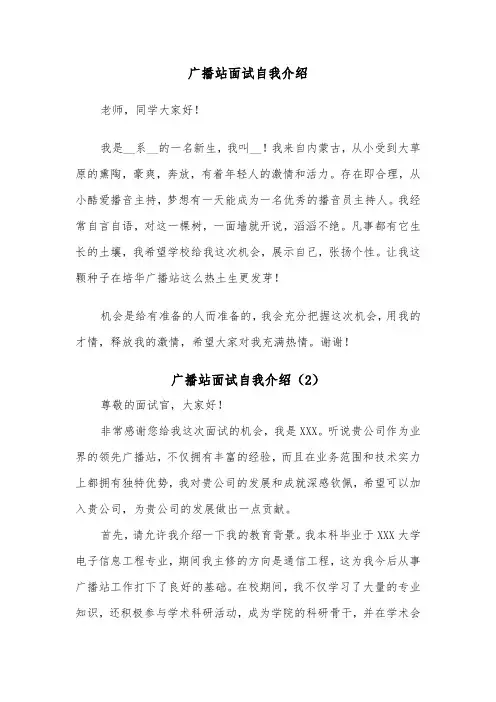 广播站面试自我介绍

老师，同学大家好！

我是__系__的一名新生，我叫__！我来自内蒙古，从小受到大草原的熏陶，豪爽，奔放，有着年轻人的激情和活力。存在即合理，从小酷爱播音主持，梦想有一天能成为一名优秀的播音员主持人。我经常自言自语，对这一棵树，一面墙就开说，滔滔不绝。凡事都有它生长的土壤，我希望学校给我这次机会，展示自己，张扬个性。让我这颗种子在培华广播站这么热土生更发芽！

机会是给有准备的人而准备的，我会充分把握这次机会，用我的才情，释放我的激情，希望大家对我充满热情。谢谢！

广播站面试自我介绍（2）

尊敬的面试官，大家好！

非常感谢您给我这次面试的机会，我是XXX。听说贵公司作为业界的领先广播站，不仅拥有丰富的经验，而且在业务范围和技术实力上都拥有独特优势，我对贵公司的发展和成就深感钦佩，希望可以加入贵公司，为贵公司的发展做出一点贡献。

首先，请允许我介绍一下我的教育背景。我本科毕业于XXX大学电子信息工程专业，期间我主修的方向是通信工程，这为我今后从事广播站工作打下了良好的基础。在校期间，我不仅学习了大量的专业知识，还积极参与学术科研活动，成为学院的科研骨干，并在学术会